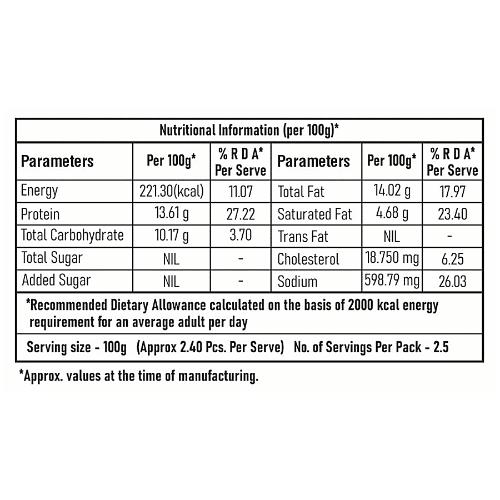 Nutritional Information (per 100g)*

| Parameters | Per 100g* | % R D A* Per Serve | Parameters | Per 100g* | % R D A* Per Serve |
|---|---|---|---|---|---|
| Energy | 221.30(kcal) | 11.07 | Total Fat | 14.02 g | 17.97 |
| Protein | 13.61 g | 27.22 | Saturated Fat | 4.68 g | 23.40 |
| Total Carbohydrate | 10.17 g | 3.70 | Trans Fat | NIL | - |
| Total Sugar | NIL | - | Cholesterol | 18.750 mg | 6.25 |
| Added Sugar | NIL | - | Sodium | 598.79 mg | 26.03 |

*Recommended Dietary Allowance calculated on the basis of 2000 kcal energy requirement for an average adult per day

Serving size - 100g (Approx 2.40 Pcs. Per Serve) No. of Servings Per Pack - 2.5

*Approx. values at the time of manufacturing.